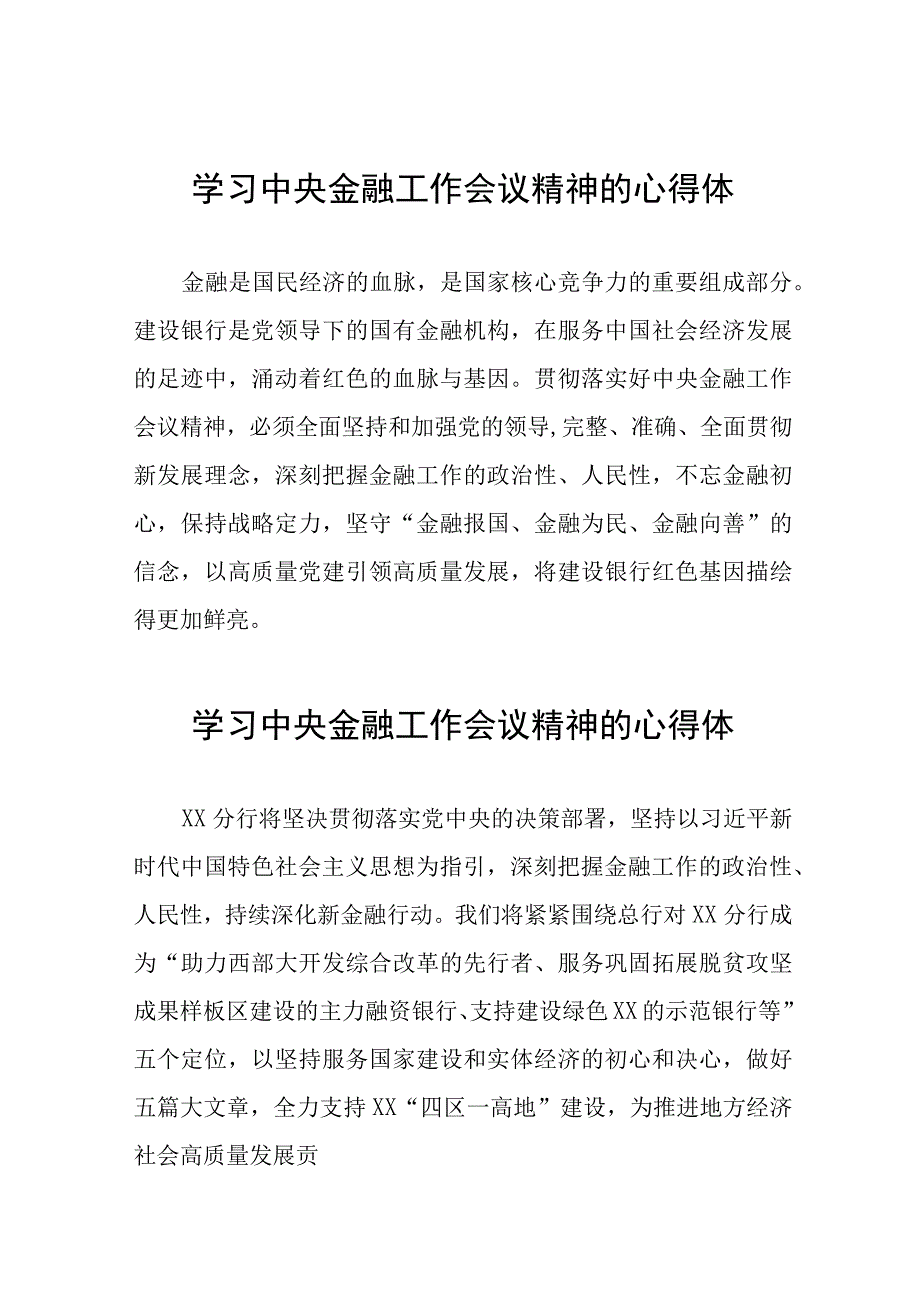 学习中央金融工作会议精神的心得体

金融是国民经济的血脉，是国家核心竞争力的重要组成部分。建设银行是党领导下的国有金融机构，在服务中国社会经济发展的足迹中，涌动着红色的血脉与基因。贯彻落实好中央金融工作会议精神，必须全面坚持和加强党的领导,完整、准确、全面贯彻新发展理念，深刻把握金融工作的政治性、人民性，不忘金融初心，保持战略定力，坚守“金融报国、金融为民、金融向善”的信念，以高质量党建引领高质量发展，将建设银行红色基因描绘得更加鲜亮。

学习中央金融工作会议精神的心得体

XX分行将坚决贯彻落实党中央的决策部署，坚持以习近平新时代中国特色社会主义思想为指引，深刻把握金融工作的政治性、人民性，持续深化新金融行动。我们将紧紧围绕总行对XX分行成为“助力西部大开发综合改革的先行者、服务巩固拓展脱贫攻坚成果样板区建设的主力融资银行、支持建设绿色XX的示范银行等”五个定位，以坚持服务国家建设和实体经济的初心和决心，做好五篇大文章，全力支持XX“四区一高地”建设，为推进地方经济社会高质量发展贡